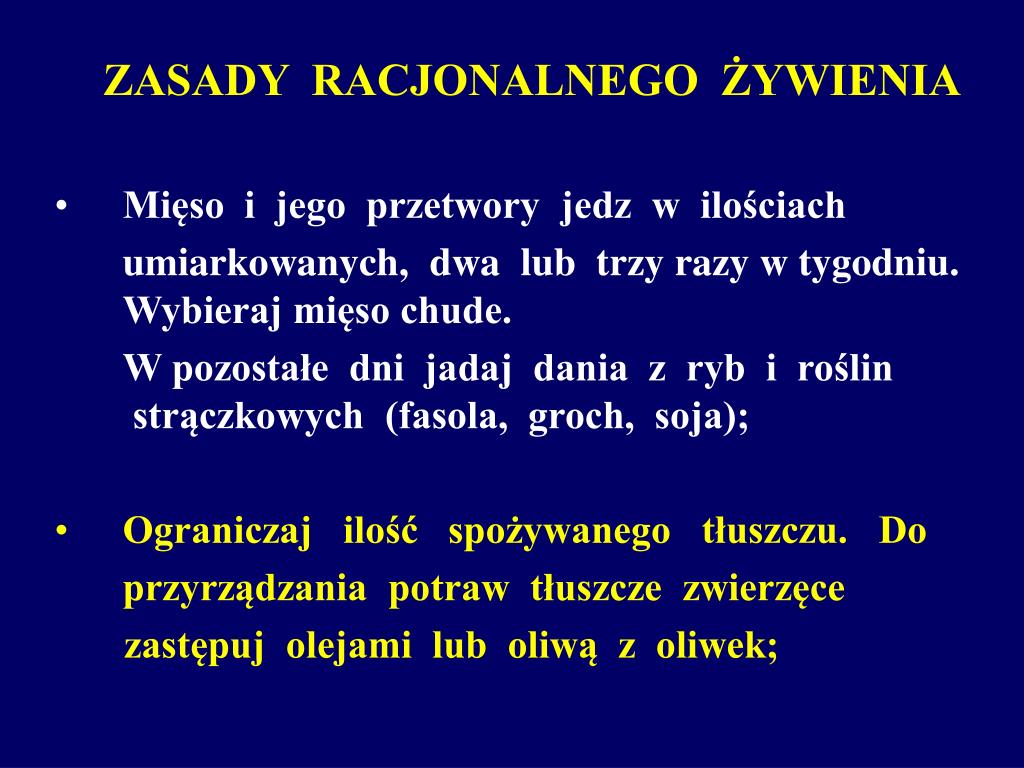 ZASADY RACJONALNEGO ŻYWIENIA

• Mięso i jego przetwory jedz w ilościach umiarkowanych, dwa lub trzy razy w tygodniu. Wybieraj mięso chude.

W pozostałe dni jadaj dania z ryb i roślin strączkowych (fasola, groch, soja);

• Ograniczaj ilość spożywanego tłuszczu. Do przyrządzania potraw tłuszcze zwierzęce zastępuj olejami lub oliwą z oliwek;